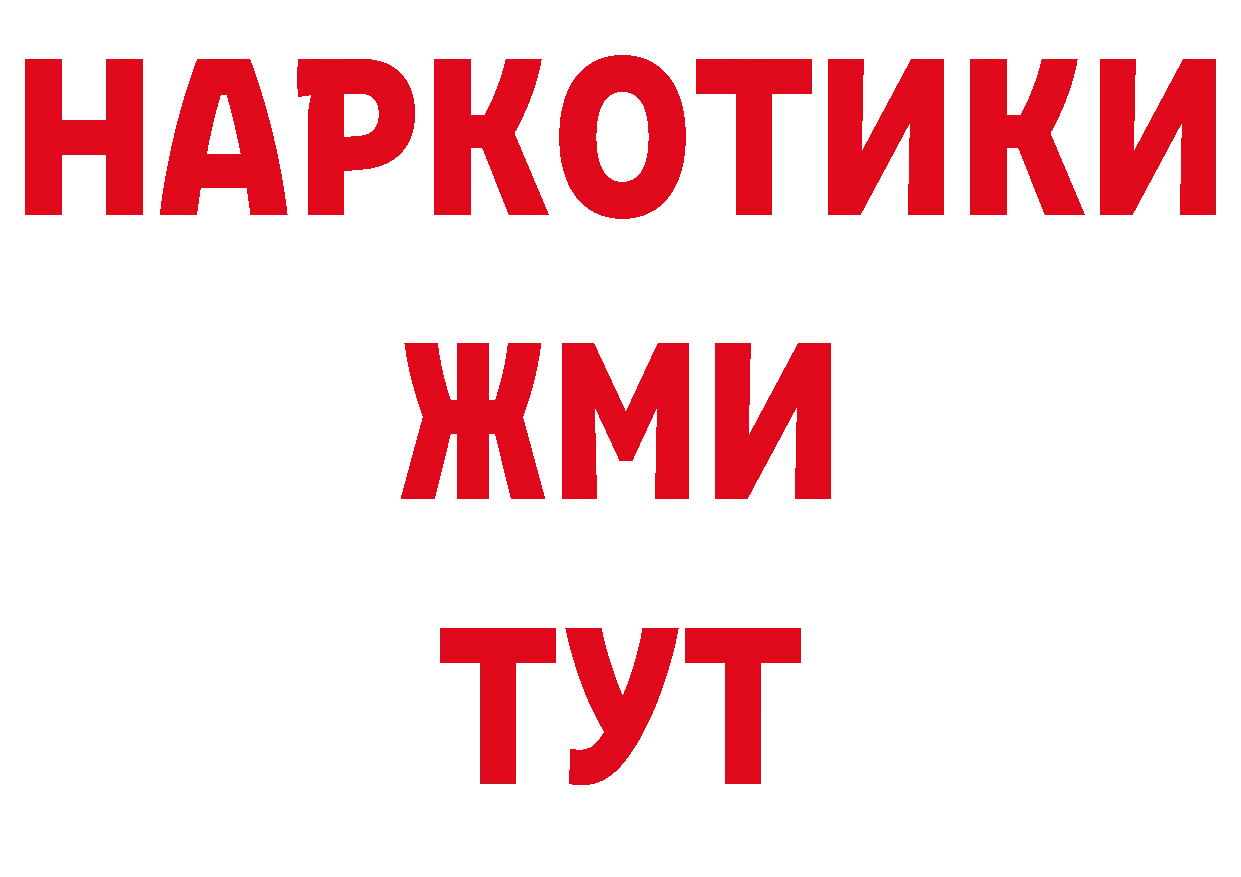 НАРКОТИКИ
ЖМИ
ТУТ